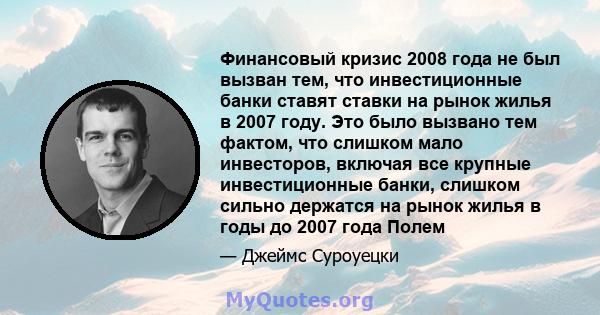 Финансовый кризис 2008 года не был вызван тем, что инвестиционные банки ставят ставки на рынок жилья в 2007 году. Это было вызвано тем фактом, что слишком мало инвесторов, включая все крупные инвестиционные банки, слишком сильно держатся на рынок жилья в годы до 2007 года Полем

— Джеймс Суроуецки

MyQuotes.org